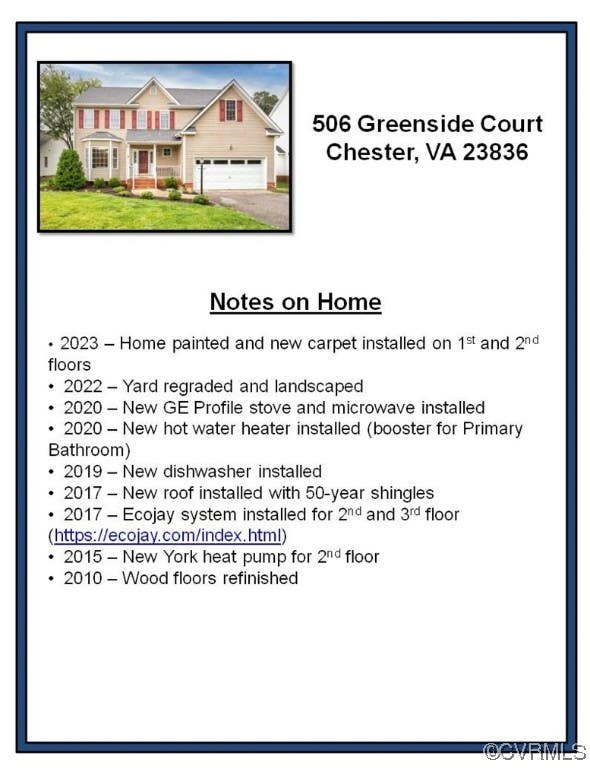 506 Greenside Court
Chester, VA 23836

Notes on Home

• 2023 – Home painted and new carpet installed on 1st and 2nd floors
• 2022 – Yard regraded and landscaped
• 2020 – New GE Profile stove and microwave installed
• 2020 – New hot water heater installed (booster for Primary Bathroom)
• 2019 – New dishwasher installed
• 2017 – New roof installed with 50-year shingles
• 2017 – Ecojay system installed for 2nd and 3rd floor (https://ecojay.com/index.html)
• 2015 – New York heat pump for 2nd floor
• 2010 – Wood floors refinished

©CVRMLS